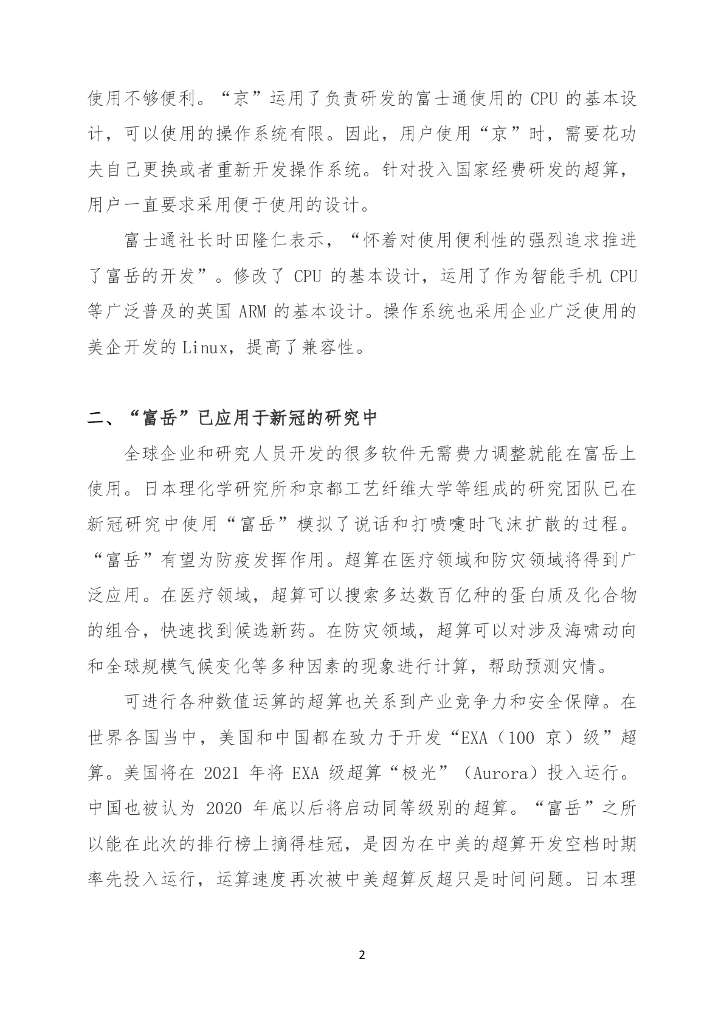 使用不够便利。“京”运用了负责研发的富士通使用的 CPU 的基本设计，可以使用的操作系统有限。因此，用户使用“京”时，需要花功夫自己更换或者重新开发操作系统。针对投入国家经费研发的超算，用户一直要求采用便于使用的设计。

富士通社长时田隆仁表示，“怀着对使用便利性的强烈追求推进了富岳的开发”。修改了 CPU 的基本设计，运用了作为智能手机 CPU 等广泛普及的英国 ARM 的基本设计。操作系统也采用企业广泛使用的美企开发的 Linux，提高了兼容性。

二、“富岳”已应用于新冠的研究中

全球企业和研究人员开发的很多软件无需费力调整就能在富岳上使用。日本理化学研究所和京都工艺纤维大学等组成的研究团队已在新冠研究中使用“富岳”模拟了说话和打喷嚏时飞沫扩散的过程。“富岳”有望为防疫发挥作用。超算在医疗领域和防灾领域将得到广泛应用。在医疗领域，超算可以搜索多达数百亿种的蛋白质及化合物的组合，快速找到候选新药。在防灾领域，超算可以对涉及海啸动向和全球规模气候变化等多种因素的现象进行计算，帮助预测灾情。

可进行各种数值运算的超算也关系到产业竞争力和安全保障。在世界各国当中，美国和中国都在致力于开发“EXA（100 京）级”超算。美国将在 2021 年将 EXA 级超算“极光”（Aurora）投入运行。中国也被认为 2020 年底以后将启动同等级别的超算。“富岳”之所以能在此次的排行榜上摘得桂冠，是因为在中美的超算开发空档时期率先投入运行，运算速度再次被中美超算反超只是时间问题。日本理

2